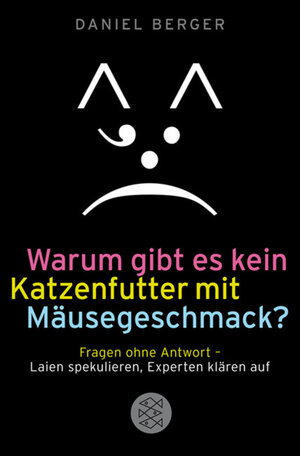 DANIEL BERGER

Warum gibt es kein Katzenfutter mit Mäusegeschmack?

Fragen ohne Antwort – Laien spekulieren, Experten klären auf